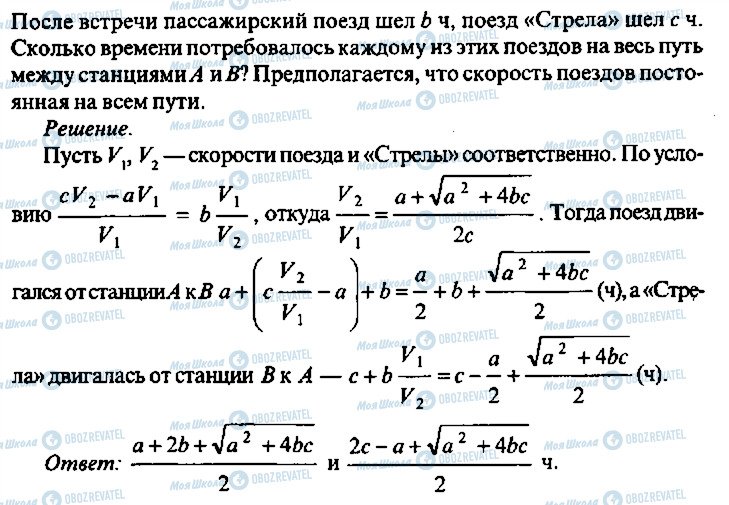 После встречи пассажирский поезд шел $b$ ч, поезд «Стрела» шел $c$ ч. Сколько времени потребовалось каждому из этих поездов на весь путь между станциями $A$ и $B$? Предполагается, что скорость поездов постоянная на всем пути.

Решение.

Пусть $V_1$, $V_2$ — скорости поезда и «Стрелы» соответственно. По условию $\frac{cV_2 - aV_1}{V_1} = b\frac{V_1}{V_2}$, откуда $\frac{V_2}{V_1} = \frac{a + \sqrt{a^2 + 4bc}}{2c}$. Тогда поезд двигался от станции $A$ к $B$ $a + \left(c\frac{V_2}{V_1} - a\right) + b = \frac{a}{2} + b + \frac{\sqrt{a^2 + 4bc}}{2}$ (ч), а «Стрела» двигалась от станции $B$ к $A$ — $c + b\frac{V_1}{V_2} = c - \frac{a}{2} + \frac{\sqrt{a^2 + 4bc}}{2}$ (ч).

Ответ: $\frac{a + 2b + \sqrt{a^2 + 4bc}}{2}$ и $\frac{2c - a + \sqrt{a^2 + 4bc}}{2}$ ч.

Моя Школа OBOZREVATEL